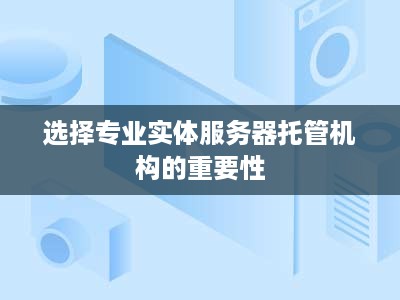 选择专业实体服务器托管机构的重要性